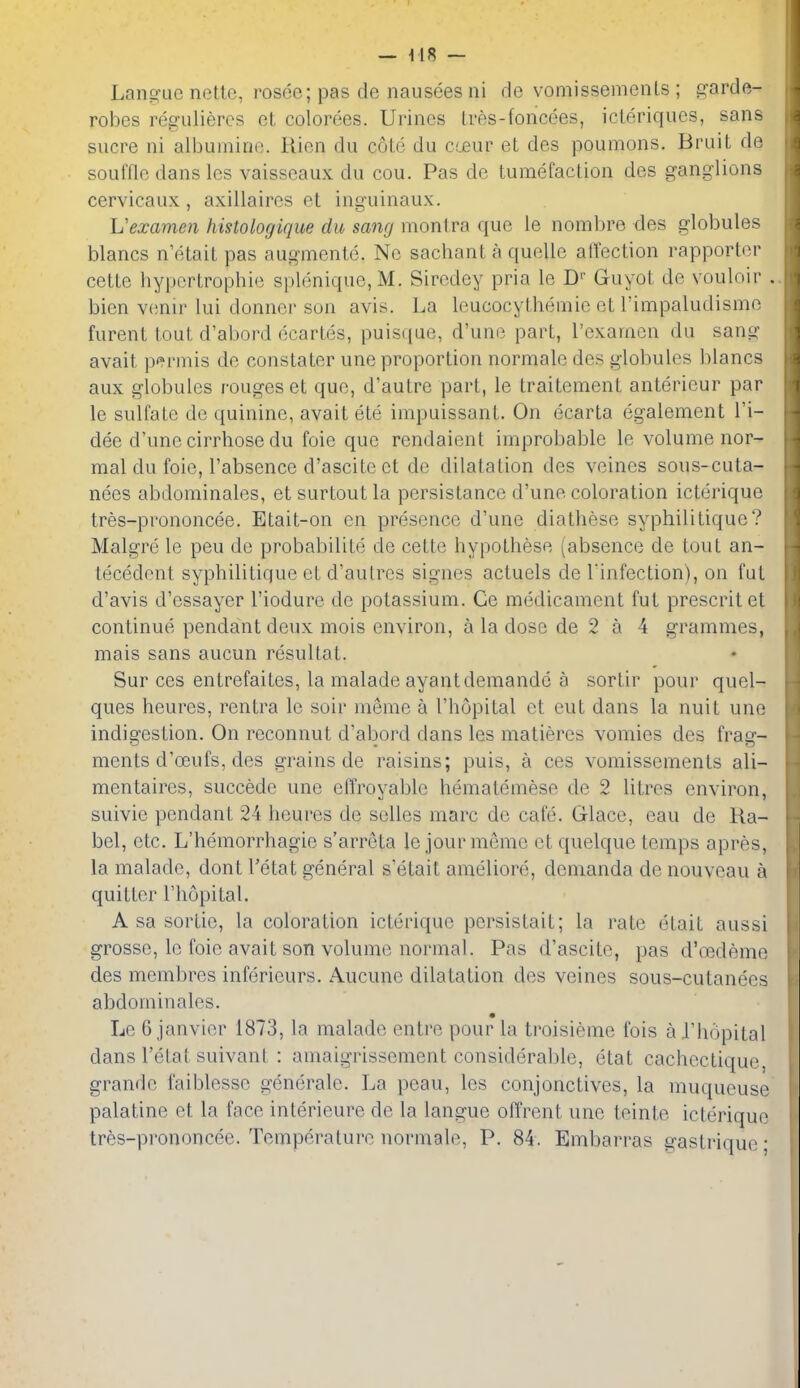 — 118 —

Langue nette, rosée; pas de nausées ni de vomissements; garde-robes régulières et colorées. Urines très-foncées, ictériques, sans sucre ni albumine. Rien du côté du cœur et des poumons. Bruit de souffle dans les vaisseaux du cou. Pas de tuméfaction des ganglions cervicaux, axillaires et inguinaux.

L'examen histologique du sang montra que le nombre des globules blancs n'était pas augmenté. Ne sachant à quelle affection rapporter cette hypertrophie splénique, M. Siredey pria le Dr Guyot de vouloir bien venir lui donner son avis. La leucocythémie et l'impaludisme furent tout d'abord écartés, puisque, d'une part, l'examen du sang avait permis de constater une proportion normale des globules blancs aux globules rouges et que, d'autre part, le traitement antérieur par le sulfate de quinine, avait été impuissant. On écarta également l'idée d'une cirrhose du foie que rendaient improbable le volume normal du foie, l'absence d'ascite et de dilatation des veines sous-cutanées abdominales, et surtout la persistance d'une coloration ictérique très-prononcée. Etait-on en présence d'une diathèse syphilitique? Malgré le peu de probabilité de cette hypothèse (absence de tout antécédent syphilitique et d'autres signes actuels de l'infection), on fut d'avis d'essayer l'iodure de potassium. Ce médicament fut prescrit et continué pendant deux mois environ, à la dose de 2 à 4 grammes, mais sans aucun résultat.

Sur ces entrefaites, la malade ayant demandé à sortir pour quelques heures, rentra le soir même à l'hôpital et eut dans la nuit une indigestion. On reconnut d'abord dans les matières vomies des fragments d'œufs, des grains de raisins; puis, à ces vomissements alimentaires, succède une effroyable hématémèse de 2 litres environ, suivie pendant 24 heures de selles marc de café. Glace, eau de Rabel, etc. L'hémorrhagie s'arrêta le jour même et quelque temps après, la malade, dont l'état général s'était amélioré, demanda de nouveau à quitter l'hôpital.

A sa sortie, la coloration ictérique persistait; la rate était aussi grosse, le foie avait son volume normal. Pas d'ascite, pas d'œdème des membres inférieurs. Aucune dilatation des veines sous-cutanées abdominales.

Le 6 janvier 1873, la malade entre pour la troisième fois à l'hôpital dans l'état suivant : amaigrissement considérable, état cachectique, grande faiblesse générale. La peau, les conjonctives, la muqueuse palatine et la face intérieure de la langue offrent une teinte ictérique très-prononcée. Température normale, P. 84. Embarras gastrique;